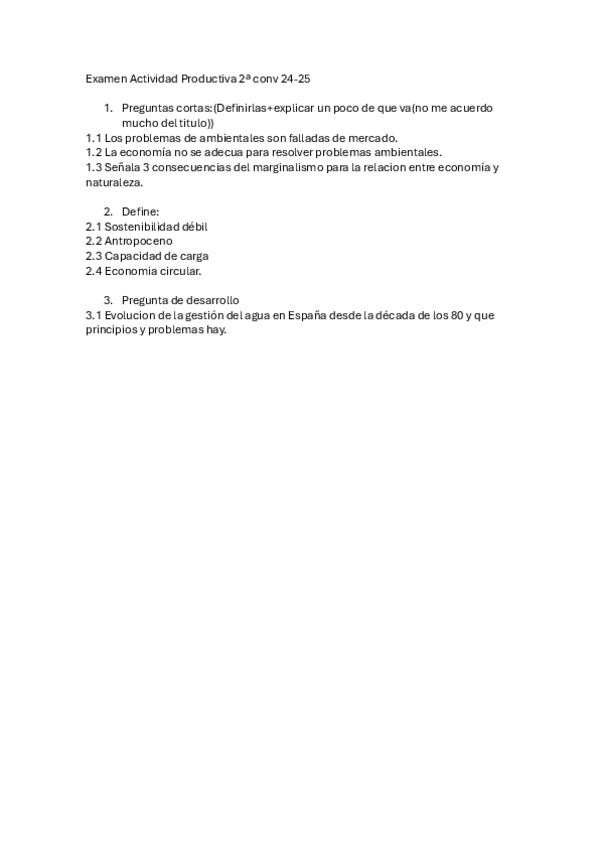 Examen Actividad Productiva 2ª conv 24-25

1. Preguntas cortas:(Definirlas+explicar un poco de que va(no me acuerdo mucho del titulo))

1.1 Los problemas de ambientales son falladas de mercado.
1.2 La economía no se adecua para resolver problemas ambientales.
1.3 Señala 3 consecuencias del marginalismo para la relacion entre economía y naturaleza.

2. Define:

2.1 Sostenibilidad débil
2.2 Antropoceno
2.3 Capacidad de carga
2.4 Economia circular.

3. Pregunta de desarrollo

3.1 Evolucion de la gestión del agua en España desde la década de los 80 y que principios y problemas hay.